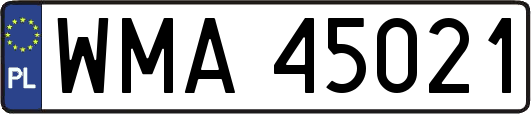 PL
WMA 45021